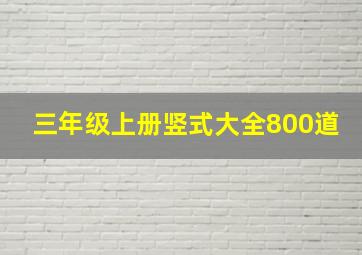 三年级上册竖式大全800道